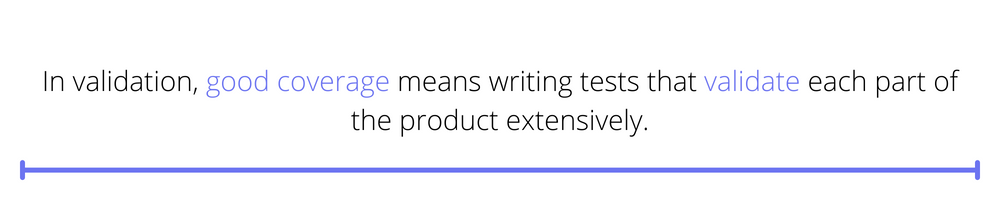 In validation, good coverage means writing tests that validate each part of the product extensively.